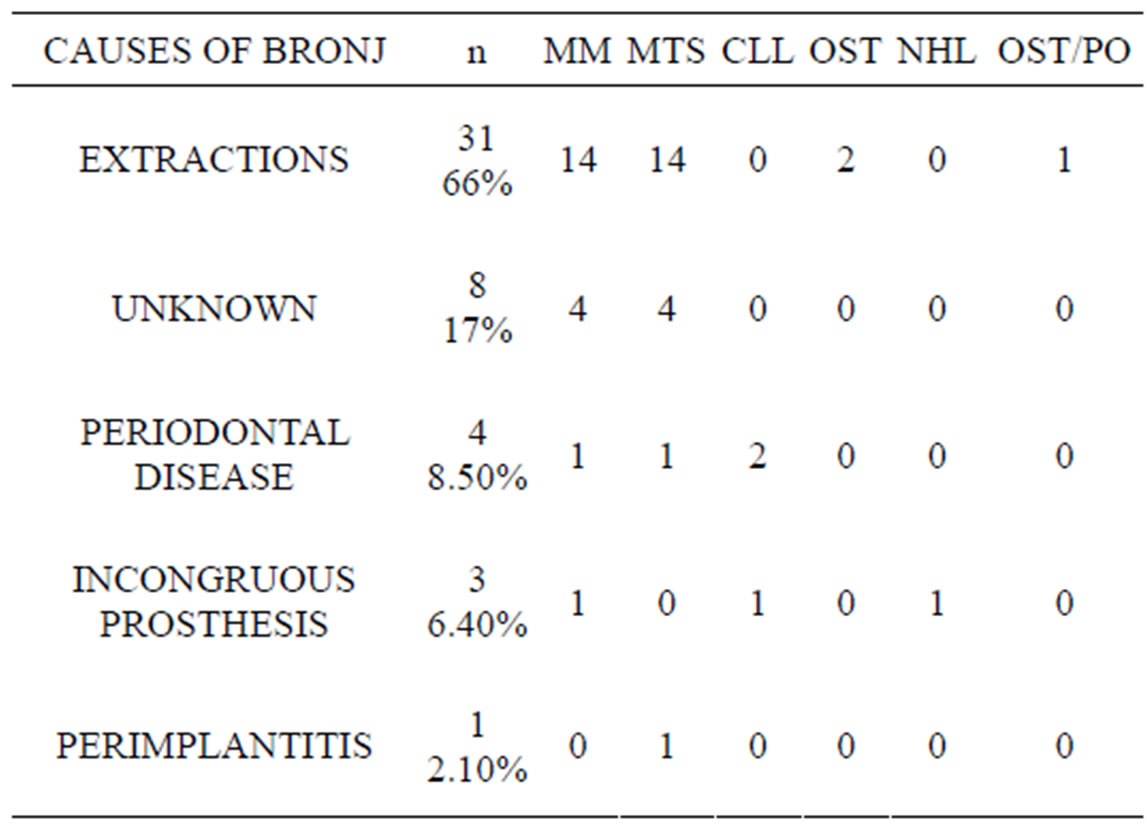 | CAUSES OF BRONJ | n | MM | MTS | CLL | OST | NHL | OST/PO |
|---|---|---|---|---|---|---|---|
| EXTRACTIONS | 31 66% | 14 | 14 | 0 | 2 | 0 | 1 |
| UNKNOWN | 8 17% | 4 | 4 | 0 | 0 | 0 | 0 |
| PERIODONTAL DISEASE | 4 8.50% | 1 | 1 | 2 | 0 | 0 | 0 |
| INCONGRUOUS PROSTHESIS | 3 6.40% | 1 | 0 | 1 | 0 | 1 | 0 |
| PERIMPLANTITIS | 1 2.10% | 0 | 1 | 0 | 0 | 0 | 0 |